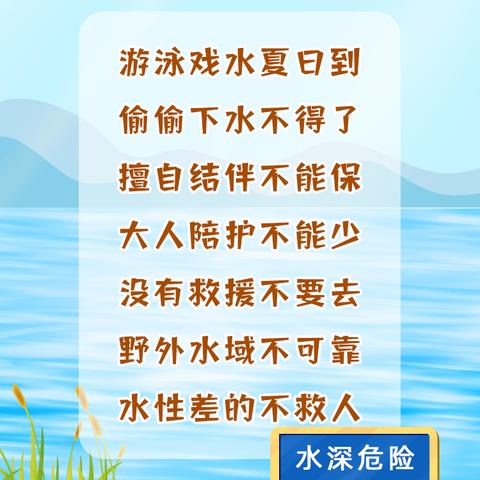 游泳戏水夏日到
偷偷下水不得了
擅自结伴不能保
大人陪护不能少
没有救援不要去
野外水域不可靠
水性差的不救人

水深危险